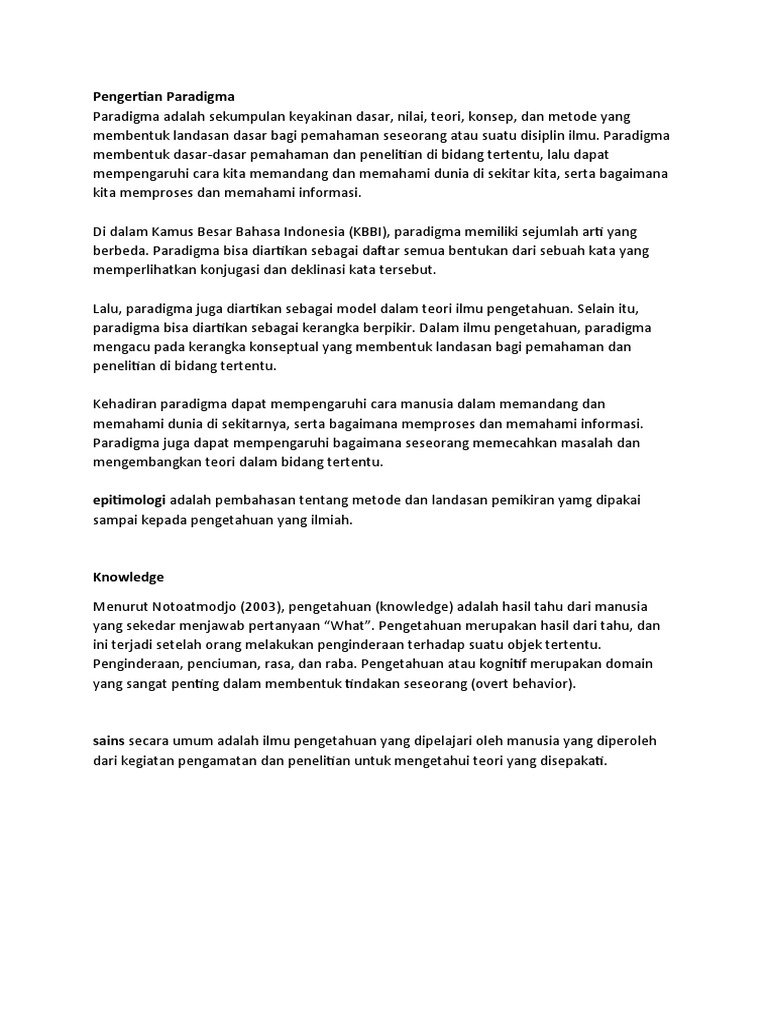 Pengertian Paradigma
Paradigma adalah sekumpulan keyakinan dasar, nilai, teori, konsep, dan metode yang membentuk landasan dasar bagi pemahaman seseorang atau suatu disiplin ilmu. Paradigma membentuk dasar-dasar pemahaman dan penelitian di bidang tertentu, lalu dapat mempengaruhi cara kita memandang dan memahami dunia di sekitar kita, serta bagaimana kita memproses dan memahami informasi.

Di dalam Kamus Besar Bahasa Indonesia (KBBI), paradigma memiliki sejumlah arti yang berbeda. Paradigma bisa diartikan sebagai daftar semua bentukan dari sebuah kata yang memperlihatkan konjugasi dan deklinasi kata tersebut.

Lalu, paradigma juga diartikan sebagai model dalam teori ilmu pengetahuan. Selain itu, paradigma bisa diartikan sebagai kerangka berpikir. Dalam ilmu pengetahuan, paradigma mengacu pada kerangka konseptual yang membentuk landasan bagi pemahaman dan penelitian di bidang tertentu.

Kehadiran paradigma dapat mempengaruhi cara manusia dalam memandang dan memahami dunia di sekitarnya, serta bagaimana memproses dan memahami informasi. Paradigma juga dapat mempengaruhi bagaimana seseorang memecahkan masalah dan mengembangkan teori dalam bidang tertentu.

epitimologi adalah pembahasan tentang metode dan landasan pemikiran yamg dipakai sampai kepada pengetahuan yang ilmiah.

Knowledge

Menurut Notoatmodjo (2003), pengetahuan (knowledge) adalah hasil tahu dari manusia yang sekedar menjawab pertanyaan “What”. Pengetahuan merupakan hasil dari tahu, dan ini terjadi setelah orang melakukan penginderaan terhadap suatu objek tertentu. Penginderaan, penciuman, rasa, dan raba. Pengetahuan atau kognitif merupakan domain yang sangat penting dalam membentuk tindakan seseorang (overt behavior).

sains secara umum adalah ilmu pengetahuan yang dipelajari oleh manusia yang diperoleh dari kegiatan pengamatan dan penelitian untuk mengetahui teori yang disepakati.